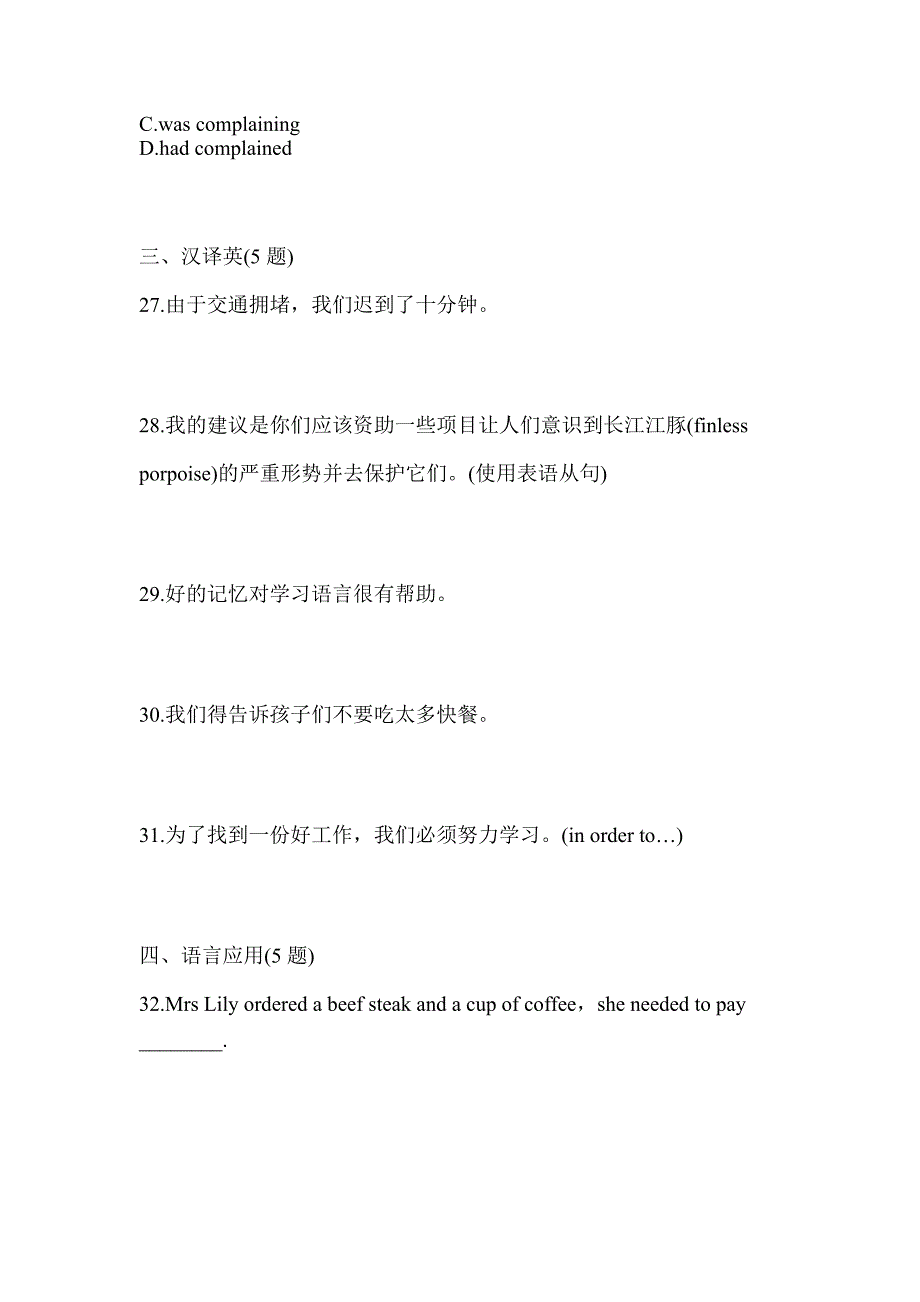 C.was complaining
D.had complained

三、汉译英(5 题)

27.由于交通拥堵，我们迟到了十分钟。

28.我的建议是你们应该资助一些项目让人们意识到长江江豚(finless porpoise)的严重形势并去保护它们。(使用表语从句)

29.好的记忆对学习语言很有帮助。

30.我们得告诉孩子们不要吃太多快餐。

31.为了找到一份好工作，我们必须努力学习。(in order to…)

四、语言应用(5 题)

32.Mrs Lily ordered a beef steak and a cup of coffee，she needed to pay ________.